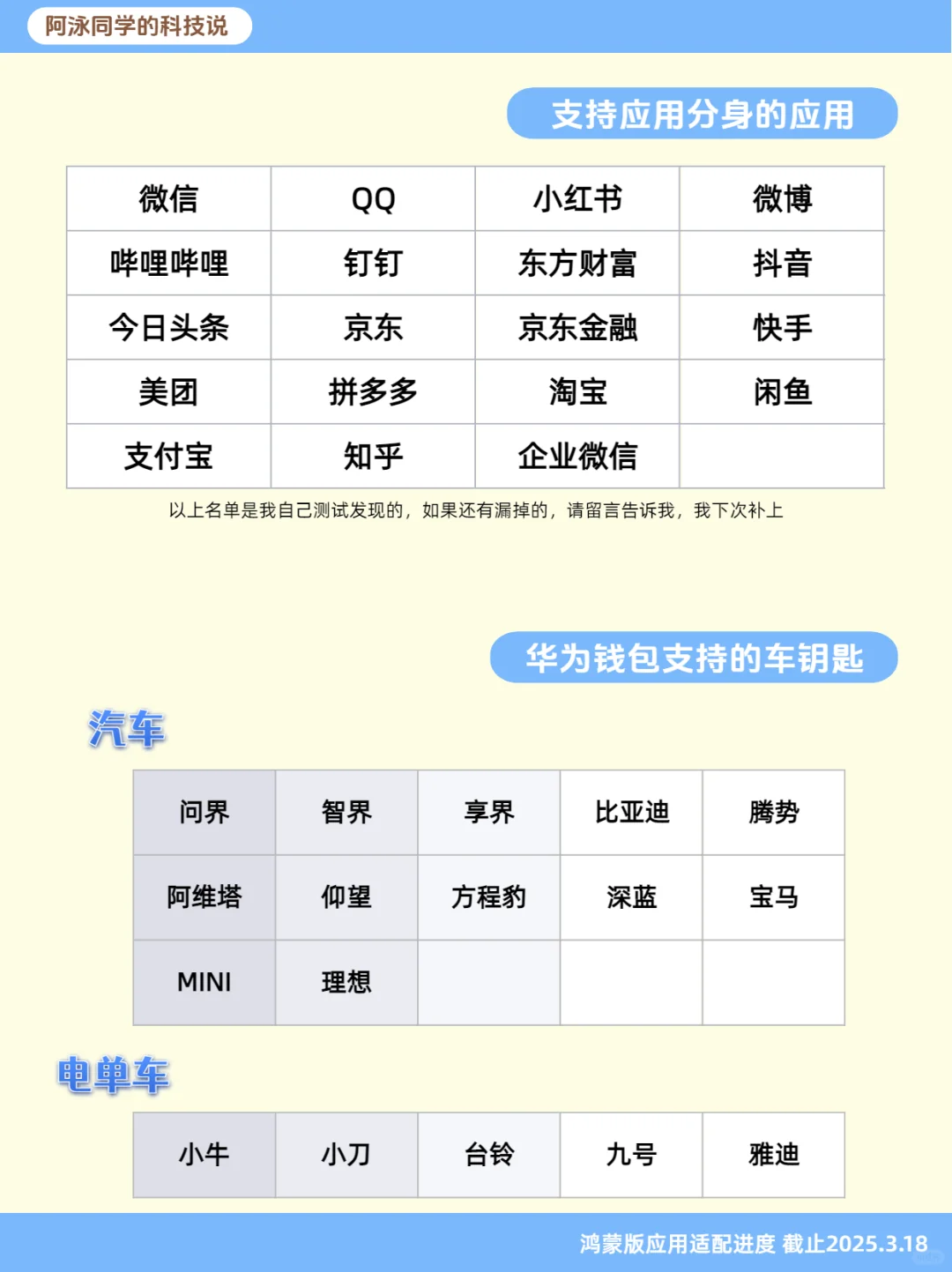 阿泳同学的科技说

支持应用分身的应用

| 微信 | QQ | 小红书 | 微博 |
|---|---|---|---|
| 哔哩哔哩 | 钉钉 | 东方财富 | 抖音 |
| 今日头条 | 京东 | 京东金融 | 快手 |
| 美团 | 拼多多 | 淘宝 | 闲鱼 |
| 支付宝 | 知乎 | 企业微信 | |

以上名单是我自己测试发现的，如果还有漏掉的，请留言告诉我，我下次补上

华为钱包支持的车钥匙

汽车

| 问界 | 智界 | 享界 | 比亚迪 | 腾势 |
|---|---|---|---|---|
| 阿维塔 | 仰望 | 方程豹 | 深蓝 | 宝马 |
| MINI | 理想 | | | |

电单车

| 小牛 | 小刀 | 台铃 | 九号 | 雅迪 |
|---|---|---|---|---|

鸿蒙版应用适配进度 截止2025.3.18